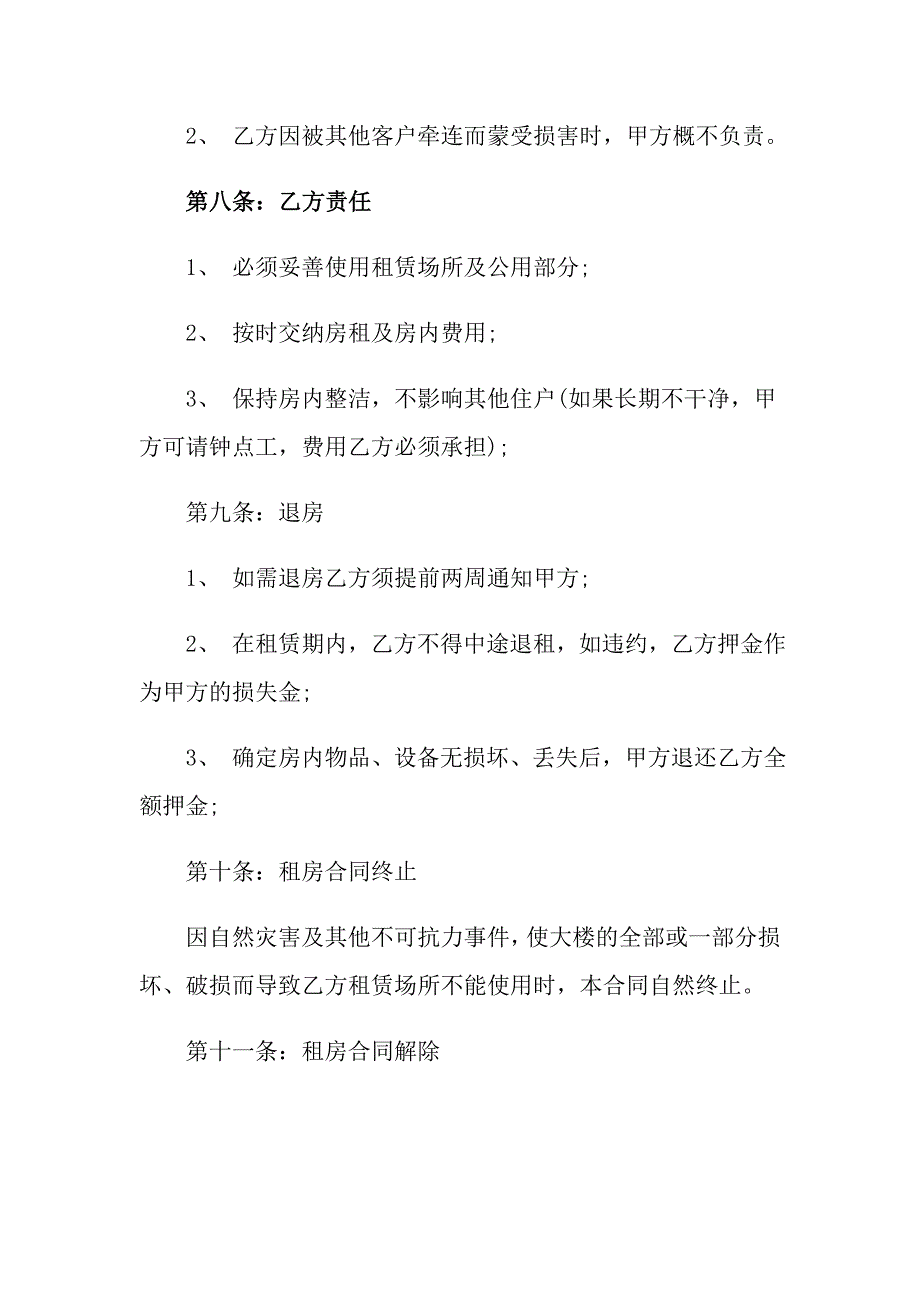 2、 乙方因被其他客户牵连而蒙受损害时，甲方概不负责。

第八条：乙方责任

1、 必须妥善使用租赁场所及公用部分;

2、 按时交纳房租及房内费用;

3、 保持房内整洁，不影响其他住户(如果长期不干净，甲方可请钟点工，费用乙方必须承担);

第九条：退房

1、 如需退房乙方须提前两周通知甲方;

2、 在租赁期内，乙方不得中途退租，如违约，乙方押金作为甲方的损失金;

3、 确定房内物品、设备无损坏、丢失后，甲方退还乙方全额押金;

第十条：租房合同终止

因自然灾害及其他不可抗力事件，使大楼的全部或一部分损坏、破损而导致乙方租赁场所不能使用时，本合同自然终止。

第十一条：租房合同解除